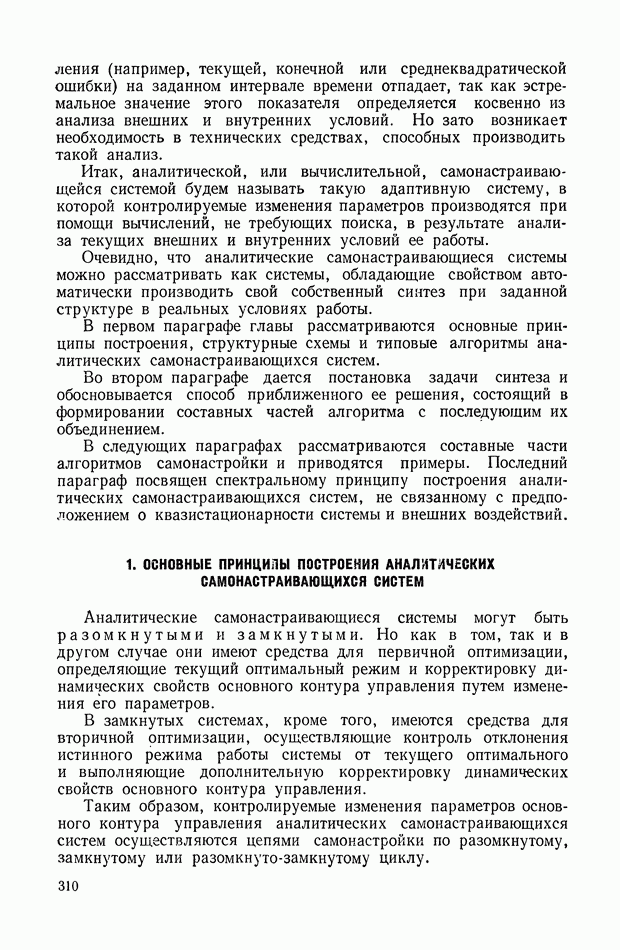 ления (например, текущей, конечной или среднеквадратической ошибки) на заданном интервале времени отпадает, так как экстремальное значение этого показателя определяется косвенно из анализа внешних и внутренних условий. Но зато возникает необходимость в технических средствах, способных производить такой анализ.

Итак, аналитической, или вычислительной, самонастраивающейся системой будем называть такую адаптивную систему, в которой контролируемые изменения параметров производятся при помощи вычислений, не требующих поиска, в результате анализа текущих внешних и внутренних условий ее работы.

Очевидно, что аналитические самонастраивающиеся системы можно рассматривать как системы, обладающие свойством автоматически производить свой собственный синтез при заданной структуре в реальных условиях работы.

В первом параграфе главы рассматриваются основные принципы построения, структурные схемы и типовые алгоритмы аналитических самонастраивающихся систем.

Во втором параграфе дается постановка задачи синтеза и обосновывается способ приближенного ее решения, состоящий в формировании составных частей алгоритма с последующим их объединением.

В следующих параграфах рассматриваются составные части алгоритмов самонастройки и приводятся примеры. Последний параграф посвящен спектральному принципу построения аналитических самонастраивающихся систем, не связанному с предположением о квазистационарности системы и внешних воздействий.

1. ОСНОВНЫЕ ПРИНЦИПЫ ПОСТРОЕНИЯ АНАЛИТИЧЕСКИХ САМОНАСТРАИВАЮЩИХСЯ СИСТЕМ

Аналитические самонастраивающиеся системы могут быть разомкнутыми и замкнутыми. Но как в том, так и в другом случае они имеют средства для первичной оптимизации, определяющие текущий оптимальный режим и корректировку динамических свойств основного контура управления путем изменения его параметров.

В замкнутых системах, кроме того, имеются средства для вторичной оптимизации, осуществляющие контроль отклонения истинного режима работы системы от текущего оптимального и выполняющие дополнительную корректировку динамических свойств основного контура управления.

Таким образом, контролируемые изменения параметров основного контура управления аналитических самонастраивающихся систем осуществляются цепями самонастройки по разомкнутому, замкнутому или разомкнуто-замкнутому циклу.

310